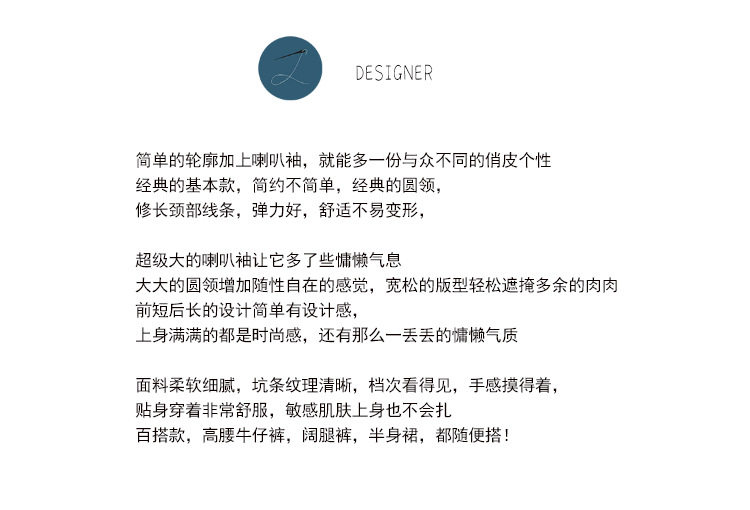 DESIGNER

简单的轮廓加上喇叭袖，就能多一份与众不同的俏皮个性
经典的基本款，简约不简单，经典的圆领，
修长颈部线条，弹力好，舒适不易变形，

超级大的喇叭袖让它多了些慵懒气息
大大的圆领增加随性自在的感觉，宽松的版型轻松遮掩多余的肉肉
前短后长的设计简单有设计感，
上身满满的都是时尚感，还有那么一丢丢的慵懒气质

面料柔软细腻，坑条纹理清晰，档次看得见，手感摸得着，
贴身穿着非常舒服，敏感肌肤上身也不会扎
百搭款，高腰牛仔裤，阔腿裤，半身裙，都随便搭！